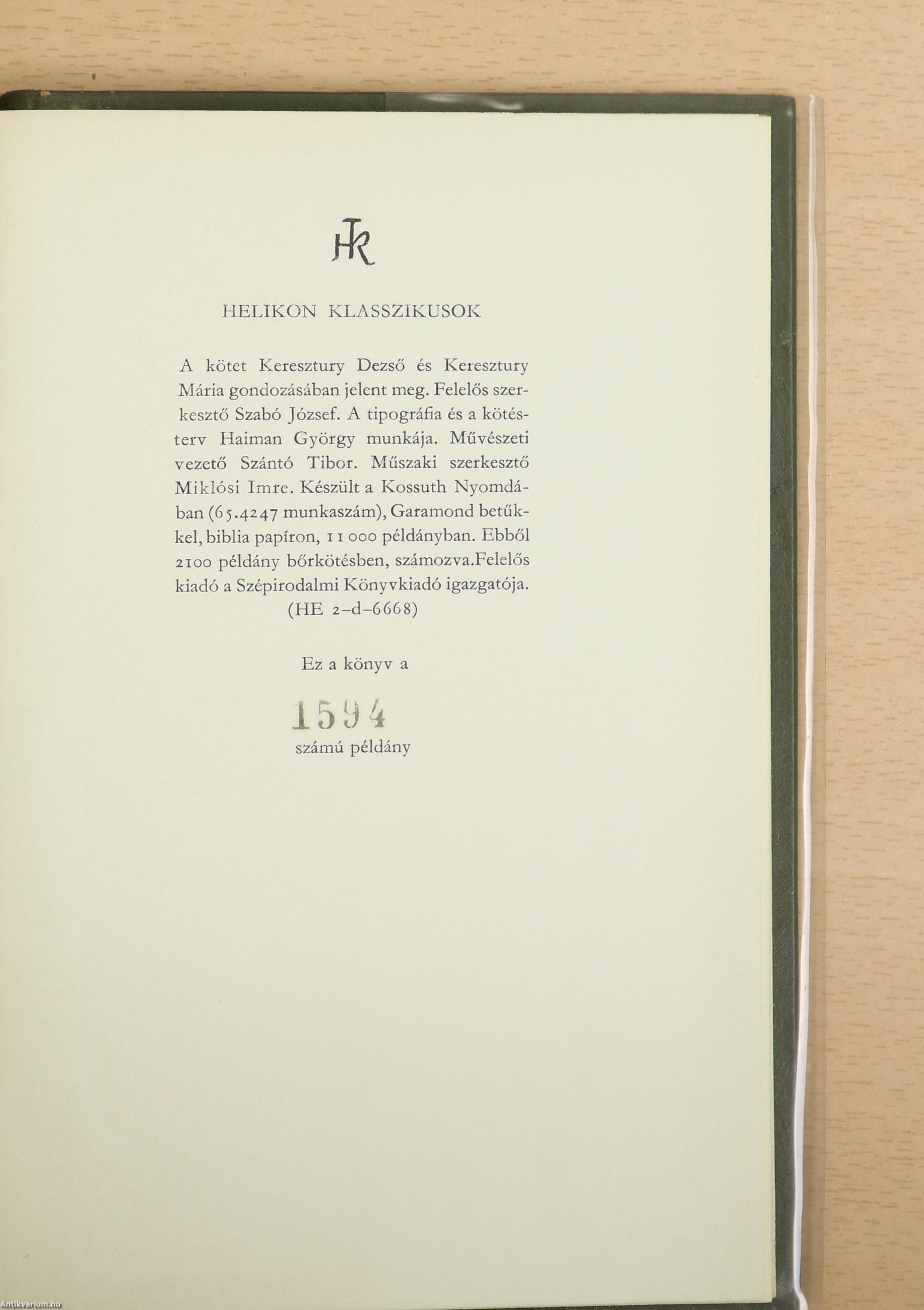 HK

HELIKON KLASSZIKUSOK

A kötet Keresztury Dezső és Keresztury Mária gondozásában jelent meg. Felelős szerkesztő Szabó József. A tipográfia és a kötésterv Haiman György munkája. Művészeti vezető Szántó Tibor. Műszaki szerkesztő Miklósi Imre. Készült a Kossuth Nyomdában (65.4247 munkaszám), Garamond betűkkel, biblia papíron, 11 000 példányban. Ebből 2100 példány bőrkötésben, számozva.Felelős kiadó a Szépirodalmi Könyvkiadó igazgatója.
(HE 2-d-6668)

Ez a könyv a

1594
számú példány

Antikvárium.hu